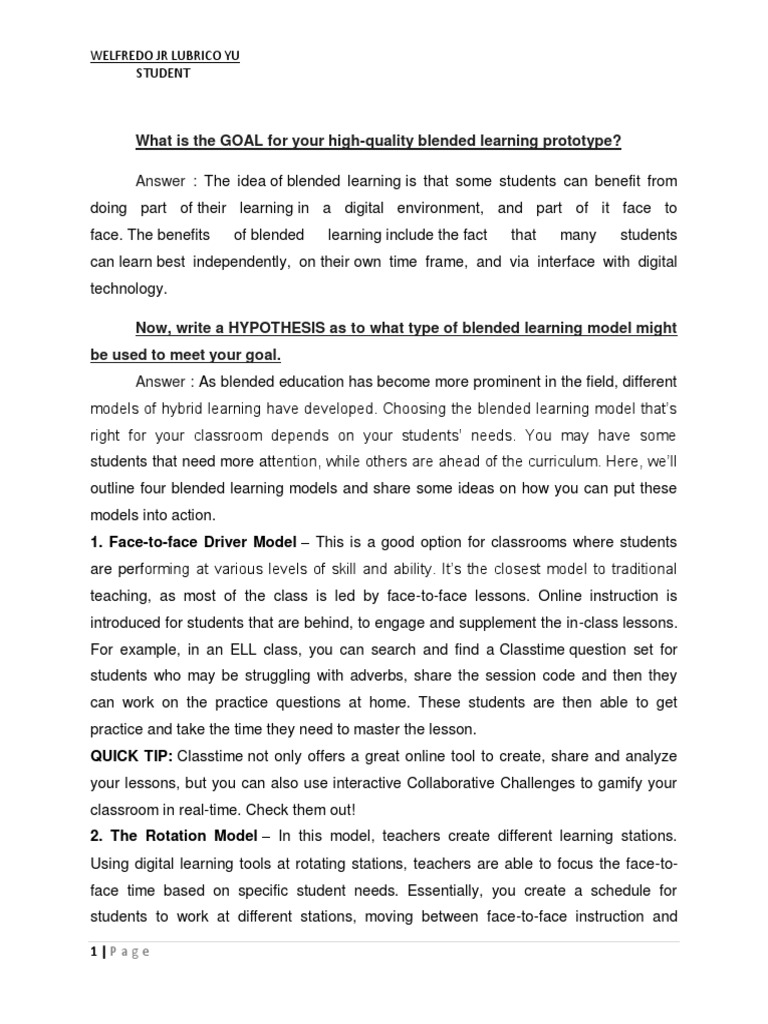 WELFREDO JR LUBRICO YU
STUDENT

What is the GOAL for your high-quality blended learning prototype?

Answer : The idea of blended learning is that some students can benefit from doing part of their learning in a digital environment, and part of it face to face. The benefits of blended learning include the fact that many students can learn best independently, on their own time frame, and via interface with digital technology.

Now, write a HYPOTHESIS as to what type of blended learning model might be used to meet your goal.

Answer : As blended education has become more prominent in the field, different models of hybrid learning have developed. Choosing the blended learning model that's right for your classroom depends on your students' needs. You may have some students that need more attention, while others are ahead of the curriculum. Here, we'll outline four blended learning models and share some ideas on how you can put these models into action.

1. Face-to-face Driver Model – This is a good option for classrooms where students are performing at various levels of skill and ability. It's the closest model to traditional teaching, as most of the class is led by face-to-face lessons. Online instruction is introduced for students that are behind, to engage and supplement the in-class lessons. For example, in an ELL class, you can search and find a Classtime question set for students who may be struggling with adverbs, share the session code and then they can work on the practice questions at home. These students are then able to get practice and take the time they need to master the lesson.

QUICK TIP: Classtime not only offers a great online tool to create, share and analyze your lessons, but you can also use interactive Collaborative Challenges to gamify your classroom in real-time. Check them out!

2. The Rotation Model – In this model, teachers create different learning stations. Using digital learning tools at rotating stations, teachers are able to focus the face-to-face time based on specific student needs. Essentially, you create a schedule for students to work at different stations, moving between face-to-face instruction and

1 | P a g e